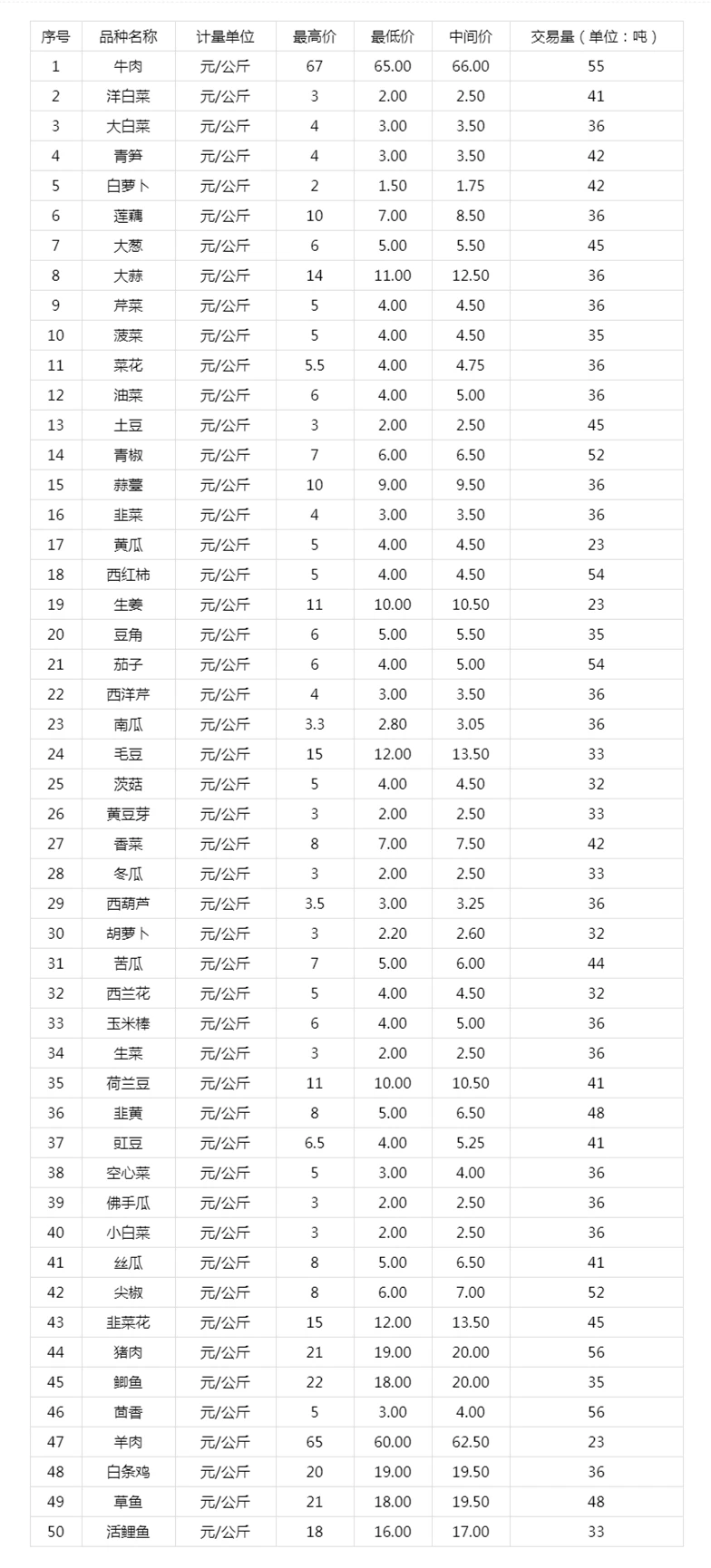 | 序号 | 品种名称 | 计量单位 | 最高价 | 最低价 | 中间价 | 交易量（单位：吨） |
|---|---|---|---|---|---|---|
| 1 | 牛肉 | 元/公斤 | 67 | 65.00 | 66.00 | 55 |
| 2 | 洋白菜 | 元/公斤 | 3 | 2.00 | 2.50 | 41 |
| 3 | 大白菜 | 元/公斤 | 4 | 3.00 | 3.50 | 36 |
| 4 | 青笋 | 元/公斤 | 4 | 3.00 | 3.50 | 42 |
| 5 | 白萝卜 | 元/公斤 | 2 | 1.50 | 1.75 | 42 |
| 6 | 莲藕 | 元/公斤 | 10 | 7.00 | 8.50 | 36 |
| 7 | 大葱 | 元/公斤 | 6 | 5.00 | 5.50 | 45 |
| 8 | 大蒜 | 元/公斤 | 14 | 11.00 | 12.50 | 36 |
| 9 | 芹菜 | 元/公斤 | 5 | 4.00 | 4.50 | 36 |
| 10 | 菠菜 | 元/公斤 | 5 | 4.00 | 4.50 | 35 |
| 11 | 菜花 | 元/公斤 | 5.5 | 4.00 | 4.75 | 36 |
| 12 | 油菜 | 元/公斤 | 6 | 4.00 | 5.00 | 36 |
| 13 | 土豆 | 元/公斤 | 3 | 2.00 | 2.50 | 45 |
| 14 | 青椒 | 元/公斤 | 7 | 6.00 | 6.50 | 52 |
| 15 | 蒜薹 | 元/公斤 | 10 | 9.00 | 9.50 | 36 |
| 16 | 韭菜 | 元/公斤 | 4 | 3.00 | 3.50 | 36 |
| 17 | 黄瓜 | 元/公斤 | 5 | 4.00 | 4.50 | 23 |
| 18 | 西红柿 | 元/公斤 | 5 | 4.00 | 4.50 | 54 |
| 19 | 生姜 | 元/公斤 | 11 | 10.00 | 10.50 | 23 |
| 20 | 豆角 | 元/公斤 | 6 | 5.00 | 5.50 | 35 |
| 21 | 茄子 | 元/公斤 | 6 | 4.00 | 5.00 | 54 |
| 22 | 西洋芹 | 元/公斤 | 4 | 3.00 | 3.50 | 36 |
| 23 | 南瓜 | 元/公斤 | 3.3 | 2.80 | 3.05 | 36 |
| 24 | 毛豆 | 元/公斤 | 15 | 12.00 | 13.50 | 33 |
| 25 | 茨菇 | 元/公斤 | 5 | 4.00 | 4.50 | 32 |
| 26 | 黄豆芽 | 元/公斤 | 3 | 2.00 | 2.50 | 33 |
| 27 | 香菜 | 元/公斤 | 8 | 7.00 | 7.50 | 42 |
| 28 | 冬瓜 | 元/公斤 | 3 | 2.00 | 2.50 | 33 |
| 29 | 西葫芦 | 元/公斤 | 3.5 | 3.00 | 3.25 | 36 |
| 30 | 胡萝卜 | 元/公斤 | 3 | 2.20 | 2.60 | 32 |
| 31 | 苦瓜 | 元/公斤 | 7 | 5.00 | 6.00 | 44 |
| 32 | 西兰花 | 元/公斤 | 5 | 4.00 | 4.50 | 32 |
| 33 | 玉米棒 | 元/公斤 | 6 | 4.00 | 5.00 | 36 |
| 34 | 生菜 | 元/公斤 | 3 | 2.00 | 2.50 | 36 |
| 35 | 荷兰豆 | 元/公斤 | 11 | 10.00 | 10.50 | 41 |
| 36 | 韭黄 | 元/公斤 | 8 | 5.00 | 6.50 | 48 |
| 37 | 豇豆 | 元/公斤 | 6.5 | 4.00 | 5.25 | 41 |
| 38 | 空心菜 | 元/公斤 | 5 | 3.00 | 4.00 | 36 |
| 39 | 佛手瓜 | 元/公斤 | 3 | 2.00 | 2.50 | 36 |
| 40 | 小白菜 | 元/公斤 | 3 | 2.00 | 2.50 | 36 |
| 41 | 丝瓜 | 元/公斤 | 8 | 5.00 | 6.50 | 41 |
| 42 | 尖椒 | 元/公斤 | 8 | 6.00 | 7.00 | 52 |
| 43 | 韭菜花 | 元/公斤 | 15 | 12.00 | 13.50 | 45 |
| 44 | 猪肉 | 元/公斤 | 21 | 19.00 | 20.00 | 56 |
| 45 | 鲫鱼 | 元/公斤 | 22 | 18.00 | 20.00 | 35 |
| 46 | 茴香 | 元/公斤 | 5 | 3.00 | 4.00 | 56 |
| 47 | 羊肉 | 元/公斤 | 65 | 60.00 | 62.50 | 23 |
| 48 | 白条鸡 | 元/公斤 | 20 | 19.00 | 19.50 | 36 |
| 49 | 草鱼 | 元/公斤 | 21 | 18.00 | 19.50 | 48 |
| 50 | 活鲤鱼 | 元/公斤 | 18 | 16.00 | 17.00 | 33 |